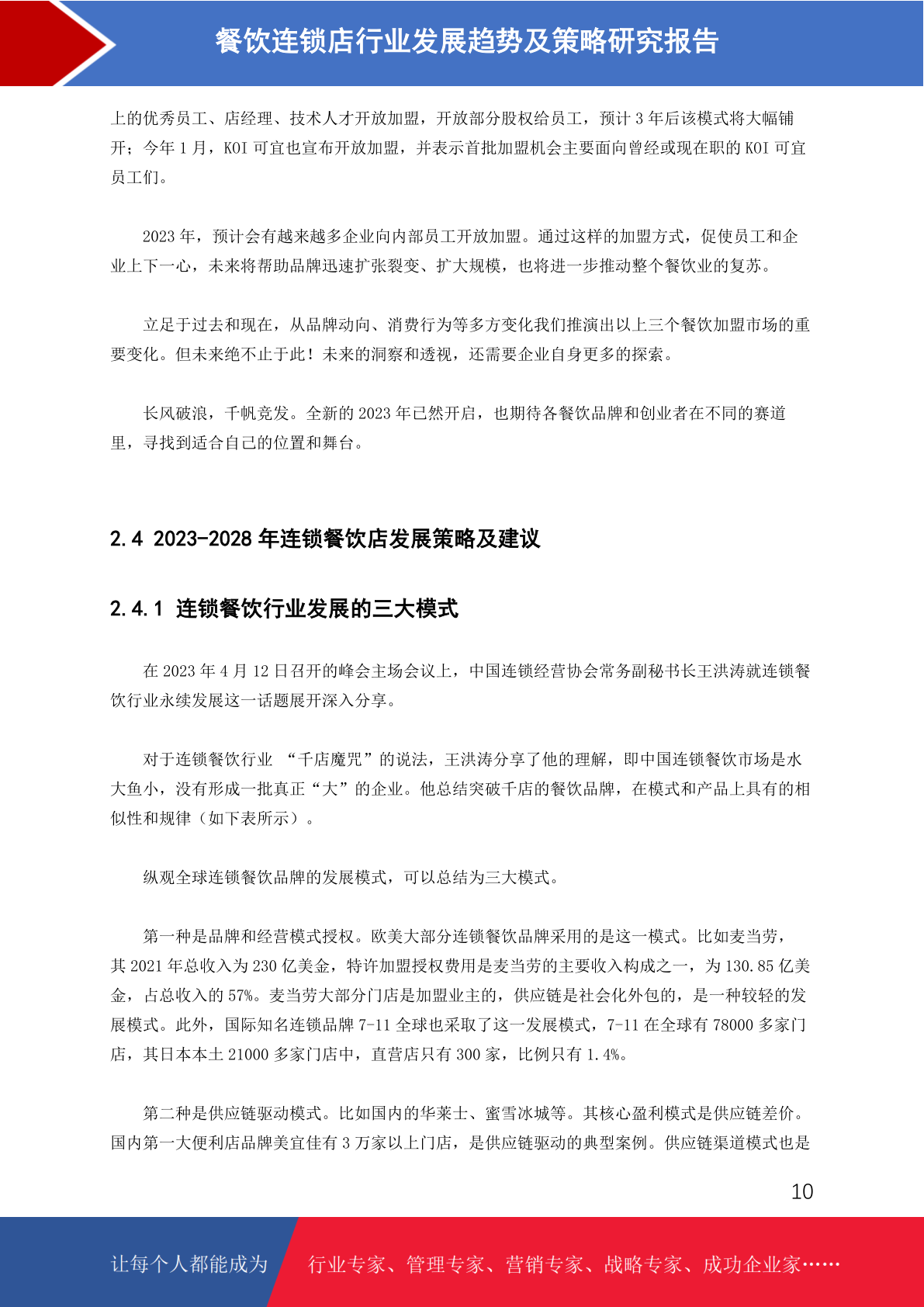 餐饮连锁店行业发展趋势及策略研究报告

上的优秀员工、店经理、技术人才开放加盟，开放部分股权给员工，预计 3 年后该模式将大幅铺开；今年 1 月，KOI 可宜也宣布开放加盟，并表示首批加盟机会主要面向曾经或现在职的 KOI 可宜员工们。

2023 年，预计会有越来越多企业向内部员工开放加盟。通过这样的加盟方式，促使员工和企业上下一心，未来将帮助品牌迅速扩张裂变、扩大规模，也将进一步推动整个餐饮业的复苏。

立足于过去和现在，从品牌动向、消费行为等多方变化我们推演出以上三个餐饮加盟市场的重要变化。但未来绝不止于此！未来的洞察和透视，还需要企业自身更多的探索。

长风破浪，千帆竞发。全新的 2023 年已然开启，也期待各餐饮品牌和创业者在不同的赛道里，寻找到适合自己的位置和舞台。

2.4 2023-2028 年连锁餐饮店发展策略及建议

2.4.1 连锁餐饮行业发展的三大模式

在 2023 年 4 月 12 日召开的峰会主场会议上，中国连锁经营协会常务副秘书长王洪涛就连锁餐饮行业永续发展这一话题展开深入分享。

对于连锁餐饮行业 “千店魔咒”的说法，王洪涛分享了他的理解，即中国连锁餐饮市场是水大鱼小，没有形成一批真正“大”的企业。他总结突破千店的餐饮品牌，在模式和产品上具有的相似性和规律（如下表所示）。

纵观全球连锁餐饮品牌的发展模式，可以总结为三大模式。

第一种是品牌和经营模式授权。欧美大部分连锁餐饮品牌采用的是这一模式。比如麦当劳，其 2021 年总收入为 230 亿美金，特许加盟授权费用是麦当劳的主要收入构成之一，为 130.85 亿美金，占总收入的 57%。麦当劳大部分门店是加盟业主的，供应链是社会化外包的，是一种较轻的发展模式。此外，国际知名连锁品牌 7-11 全球也采取了这一发展模式，7-11 在全球有 78000 多家门店，其日本本土 21000 多家门店中，直营店只有 300 家，比例只有 1.4%。

第二种是供应链驱动模式。比如国内的华莱士、蜜雪冰城等。其核心盈利模式是供应链差价。国内第一大便利店品牌美宜佳有 3 万家以上门店，是供应链驱动的典型案例。供应链渠道模式也是

10

让每个人都能成为

行业专家、管理专家、营销专家、战略专家、成功企业家……